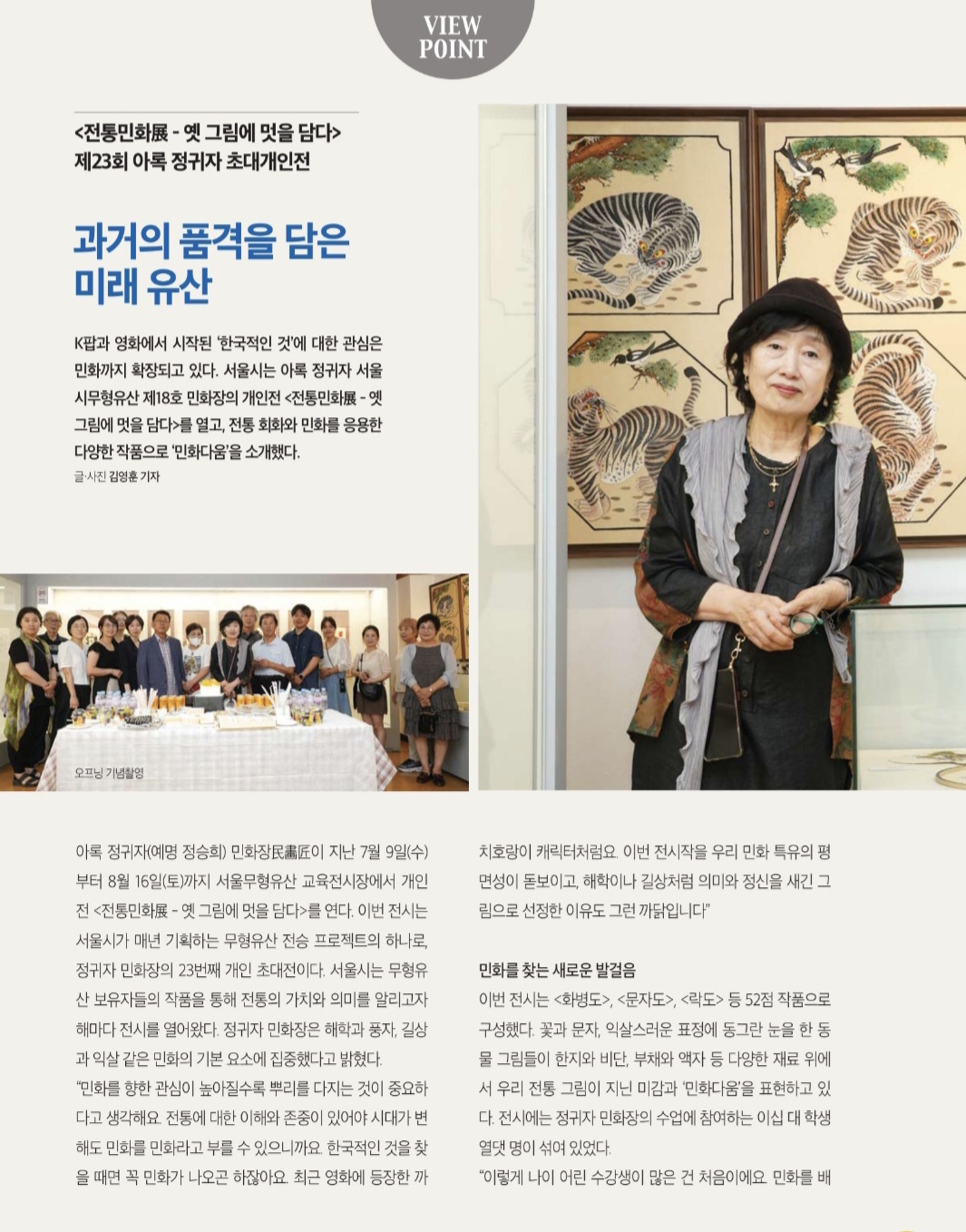 VIEW POINT

<전통민화展 - 옛 그림에 멋을 담다>
제23회 아록 정귀자 초대개인전

과거의 품격을 담은 미래 유산

K팝과 영화에서 시작된 '한국적인 것'에 대한 관심은 민화까지 확장되고 있다. 서울시는 아록 정귀자 서울시무형유산 제18호 민화장의 개인전 <전통민화展 - 옛 그림에 멋을 담다>를 열고, 전통 회화와 민화를 응용한 다양한 작품으로 '민화다움'을 소개했다.

글·사진 김영훈 기자

오프닝 기념촬영

아록 정귀자(예명 정승희) 민화장民畵匠이 지난 7월 9일(수)부터 8월 16일(토)까지 서울무형유산 교육전시장에서 개인전 <전통민화展 - 옛 그림에 멋을 담다>를 연다. 이번 전시는 서울시가 매년 기획하는 무형유산 전승 프로젝트의 하나로, 정귀자 민화장의 23번째 개인 초대전이다. 서울시는 무형유산 보유자들의 작품을 통해 전통의 가치와 의미를 알리고자 해마다 전시를 열어왔다. 정귀자 민화장은 해학과 풍자, 길상과 익살 같은 민화의 기본 요소에 집중했다고 밝혔다.

"민화를 향한 관심이 높아질수록 뿌리를 다지는 것이 중요하다고 생각해요. 전통에 대한 이해와 존중이 있어야 시대가 변해도 민화를 민화라고 부를 수 있으니까요. 한국적인 것을 찾을 때면 꼭 민화가 나오곤 하잖아요. 최근 영화에 등장한 까치호랑이 캐릭터처럼요. 이번 전시작을 우리 민화 특유의 평면성이 돋보이고, 해학이나 길상처럼 의미와 정신을 새긴 그림으로 선정한 이유도 그런 까닭입니다."

민화를 찾는 새로운 발걸음

이번 전시는 <화병도>, <문자도>, <락도> 등 52점 작품으로 구성했다. 꽃과 문자, 익살스러운 표정에 동그란 눈을 한 동물 그림들이 한지와 비단, 부채와 액자 등 다양한 재료 위에서 우리 전통 그림이 지닌 미감과 '민화다움'을 표현하고 있다. 전시에는 정귀자 민화장의 수업에 참여하는 이십 대 학생 열댓 명이 섞여 있었다.

"이렇게 나이 어린 수강생이 많은 건 처음이에요. 민화를 배